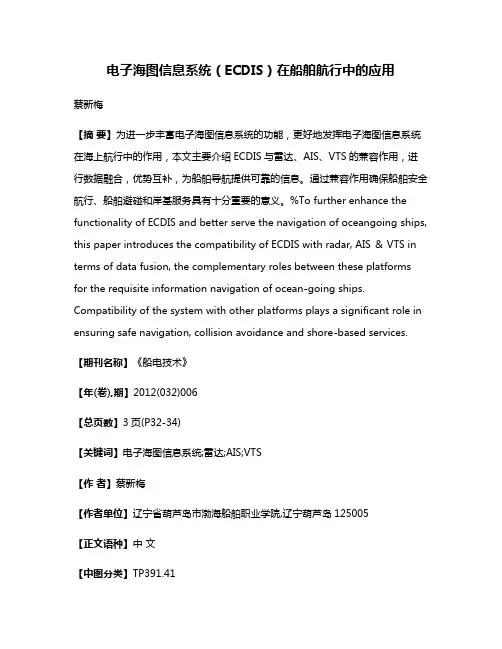 电子海图信息系统（ECDIS）在船舶航行中的应用

蔡新梅

【摘 要】为进一步丰富电子海图信息系统的功能，更好地发挥电子海图信息系统在海上航行中的作用，本文主要介绍 ECDIS 与雷达、AIS、VTS 的兼容作用，进行数据融合，优势互补，为船舶导航提供可靠的信息。通过兼容作用确保船舶安全航行、船舶避碰和岸基服务具有十分重要的意义。%To further enhance the functionality of ECDIS and better serve the navigation of oceangoing ships, this paper introduces the compatibility of ECDIS with radar, AIS & VTS in terms of data fusion, the complementary roles between these platforms for the requisite information navigation of ocean-going ships. Compatibility of the system with other platforms plays a significant role in ensuring safe navigation, collision avoidance and shore-based services.

【期刊名称】《船电技术》

【年(卷),期】2012(032)006

【总页数】3 页(P32-34)

【关键词】电子海图信息系统;雷达;AIS;VTS

【作 者】蔡新梅

【作者单位】辽宁省葫芦岛市渤海船舶职业学院,辽宁葫芦岛 125005

【正文语种】中 文

【中图分类】TP391.41